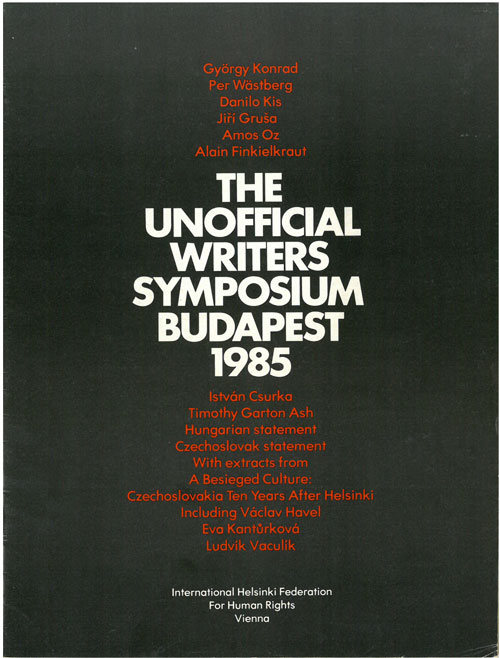 György Konrad
Per Wästberg
Danilo Kis
Jiří Gruša
Amos Oz
Alain Finkielkraut

THE
UNOFFICIAL
WRITERS
SYMPOSIUM
BUDAPEST
1985

István Csurka
Timothy Garton Ash
Hungarian statement
Czechoslovak statement
With extracts from
A Besieged Culture:
Czechoslovakia Ten Years After Helsinki
Including Václav Havel
Eva Kantůrková
Ludvík Vaculík

International Helsinki Federation
For Human Rights
Vienna